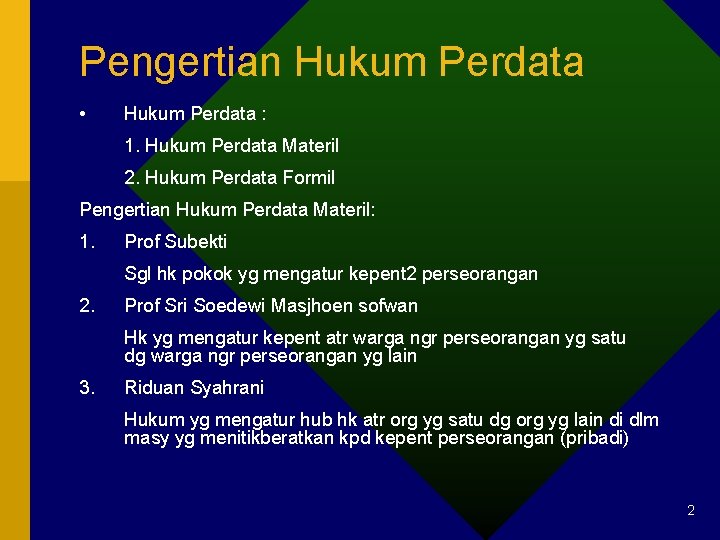 Pengertian Hukum Perdata

• Hukum Perdata :

1. Hukum Perdata Materil

2. Hukum Perdata Formil

Pengertian Hukum Perdata Materil:

1. Prof Subekti

Sgl hk pokok yg mengatur kepent2 perseorangan

2. Prof Sri Soedewi Masjhoen sofwan

Hk yg mengatur kepent atr warga ngr perseorangan yg satu dg warga ngr perseorangan yg lain

3. Riduan Syahrani

Hukum yg mengatur hub hk atr org yg satu dg org yg lain di dlm masy yg menitikberatkan kpd kepent perseorangan (pribadi)

2